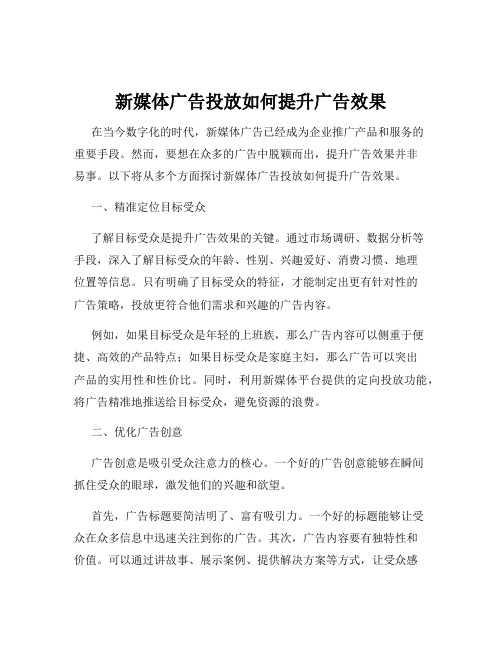 新媒体广告投放如何提升广告效果

在当今数字化的时代，新媒体广告已经成为企业推广产品和服务的重要手段。然而，要想在众多的广告中脱颖而出，提升广告效果并非易事。以下将从多个方面探讨新媒体广告投放如何提升广告效果。

一、精准定位目标受众

了解目标受众是提升广告效果的关键。通过市场调研、数据分析等手段，深入了解目标受众的年龄、性别、兴趣爱好、消费习惯、地理位置等信息。只有明确了目标受众的特征，才能制定出更有针对性的广告策略，投放更符合他们需求和兴趣的广告内容。

例如，如果目标受众是年轻的上班族，那么广告内容可以侧重于便捷、高效的产品特点；如果目标受众是家庭主妇，那么广告可以突出产品的实用性和性价比。同时，利用新媒体平台提供的定向投放功能，将广告精准地推送给目标受众，避免资源的浪费。

二、优化广告创意

广告创意是吸引受众注意力的核心。一个好的广告创意能够在瞬间抓住受众的眼球，激发他们的兴趣和欲望。

首先，广告标题要简洁明了、富有吸引力。一个好的标题能够让受众在众多信息中迅速关注到你的广告。其次，广告内容要有独特性和价值。可以通过讲故事、展示案例、提供解决方案等方式，让受众感